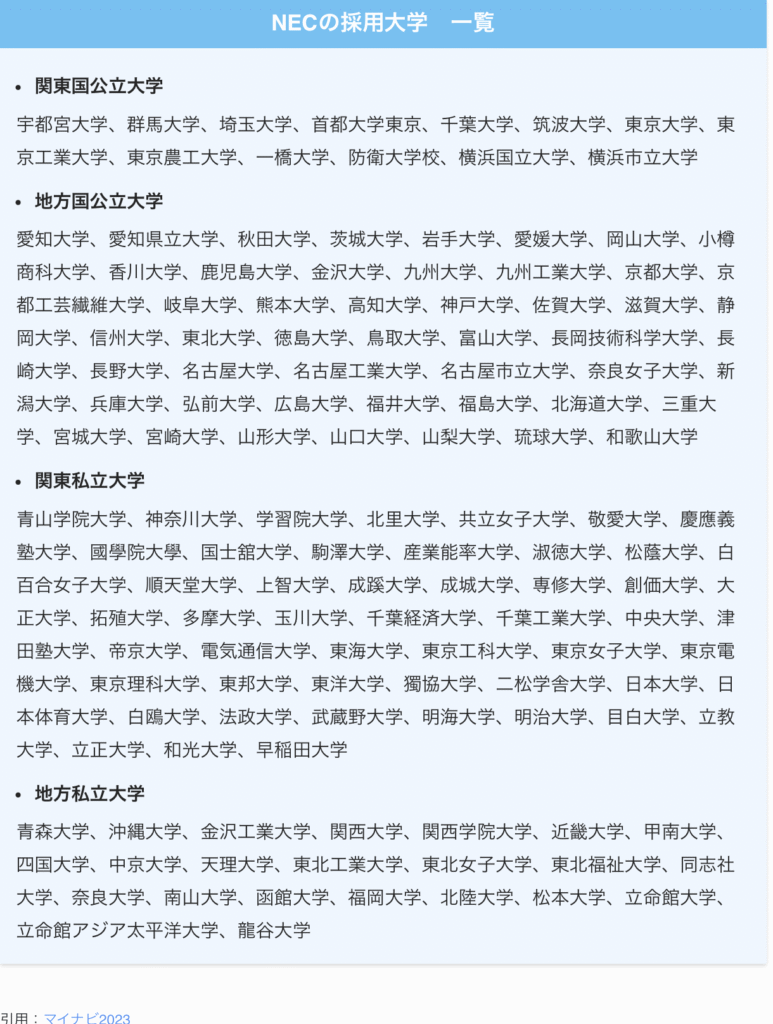 NECの採用大学　一覧

• 関東国公立大学

宇都宮大学、群馬大学、埼玉大学、首都大学東京、千葉大学、筑波大学、東京大学、東京工業大学、東京農工大学、一橋大学、防衛大学校、横浜国立大学、横浜市立大学

• 地方国公立大学

愛知大学、愛知県立大学、秋田大学、茨城大学、岩手大学、愛媛大学、岡山大学、小樽商科大学、香川大学、鹿児島大学、金沢大学、九州大学、九州工業大学、京都大学、京都工芸繊維大学、岐阜大学、熊本大学、高知大学、神戸大学、佐賀大学、滋賀大学、静岡大学、信州大学、東北大学、徳島大学、鳥取大学、富山大学、長岡技術科学大学、長崎大学、長野大学、名古屋大学、名古屋工業大学、名古屋市立大学、奈良女子大学、新潟大学、兵庫大学、弘前大学、広島大学、福井大学、福島大学、北海道大学、三重大学、宮城大学、宮崎大学、山形大学、山口大学、山梨大学、琉球大学、和歌山大学

• 関東私立大学

青山学院大学、神奈川大学、学習院大学、北里大学、共立女子大学、敬愛大学、慶應義塾大学、國學院大學、国士舘大学、駒澤大学、産業能率大学、淑徳大学、松蔭大学、白百合女子大学、順天堂大学、上智大学、成蹊大学、成城大学、専修大学、創価大学、大正大学、拓殖大学、多摩大学、玉川大学、千葉経済大学、千葉工業大学、中央大学、津田塾大学、帝京大学、電気通信大学、東海大学、東京工科大学、東京女子大学、東京電機大学、東京理科大学、東邦大学、東洋大学、獨協大学、二松学舎大学、日本大学、日本体育大学、白鴎大学、法政大学、武蔵野大学、明海大学、明治大学、目白大学、立教大学、立正大学、和光大学、早稲田大学

• 地方私立大学

青森大学、沖縄大学、金沢工業大学、関西大学、関西学院大学、近畿大学、甲南大学、四国大学、中京大学、天理大学、東北工業大学、東北女子大学、東北福祉大学、同志社大学、奈良大学、南山大学、函館大学、福岡大学、北陸大学、松本大学、立命館大学、立命館アジア太平洋大学、龍谷大学

引用：マイナビ2023